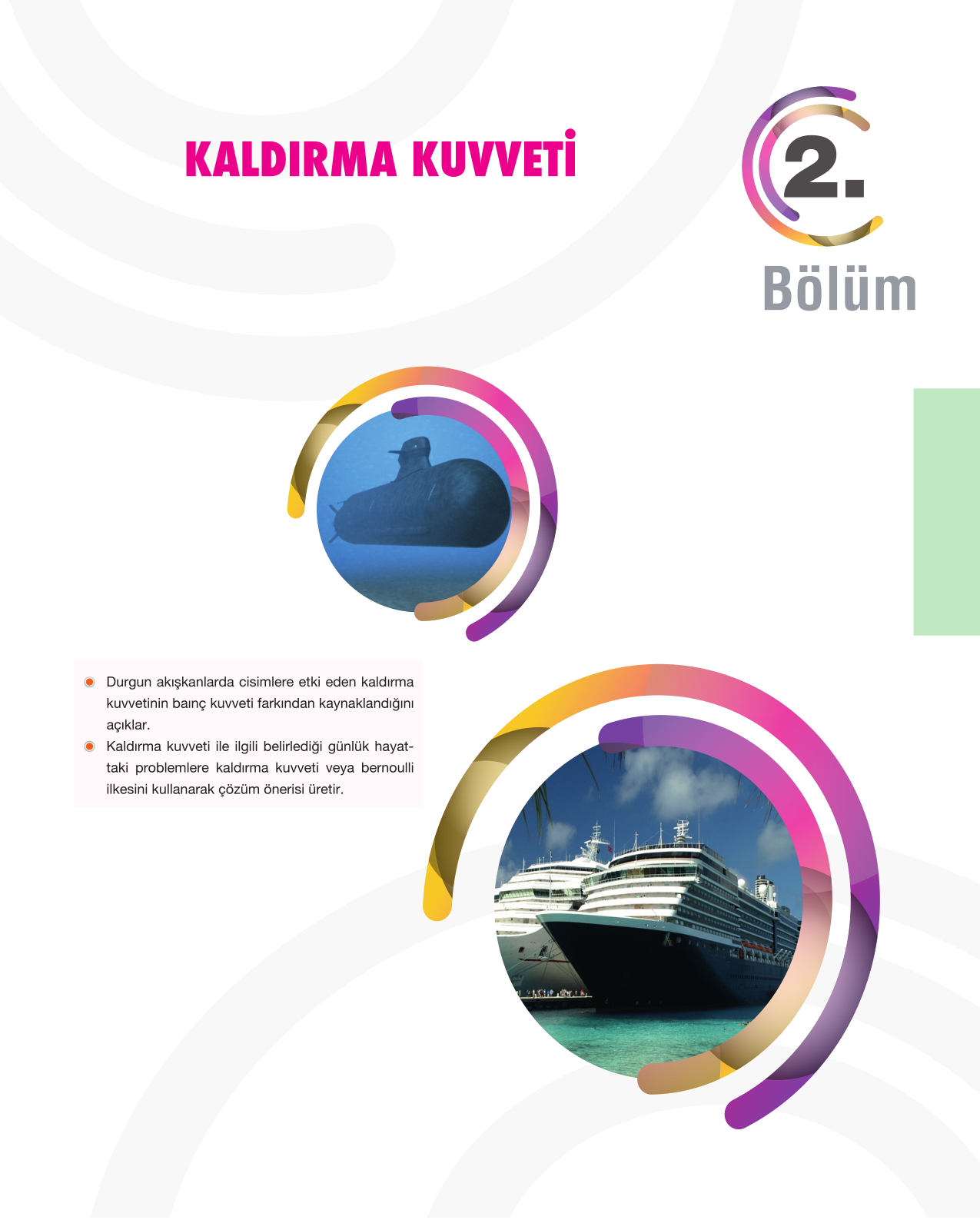 KALDIRMA KUVVETİ

2.

Bölüm

• Durgun akışkanlarda cisimlere etki eden kaldırma kuvvetinin baınç kuvveti farkından kaynaklandığını açıklar.
• Kaldırma kuvveti ile ilgili belirlediği günlük hayattaki problemlere kaldırma kuvveti veya bernoulli ilkesini kullanarak çözüm önerisi üretir.